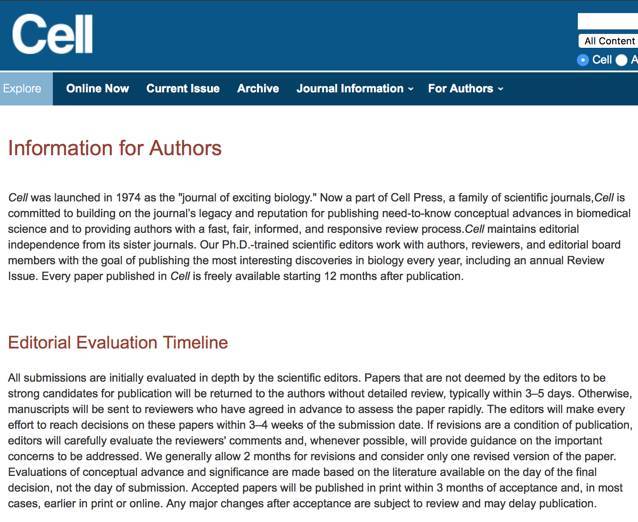 Cell

All Content

Cell A

Explore Online Now Current Issue Archive Journal Information For Authors

Information for Authors

Cell was launched in 1974 as the "journal of exciting biology." Now a part of Cell Press, a family of scientific journals,Cell is committed to building on the journal's legacy and reputation for publishing need-to-know conceptual advances in biomedical science and to providing authors with a fast, fair, informed, and responsive review process.Cell maintains editorial independence from its sister journals. Our Ph.D.-trained scientific editors work with authors, reviewers, and editorial board members with the goal of publishing the most interesting discoveries in biology every year, including an annual Review Issue. Every paper published in Cell is freely available starting 12 months after publication.

Editorial Evaluation Timeline

All submissions are initially evaluated in depth by the scientific editors. Papers that are not deemed by the editors to be strong candidates for publication will be returned to the authors without detailed review, typically within 3–5 days. Otherwise, manuscripts will be sent to reviewers who have agreed in advance to assess the paper rapidly. The editors will make every effort to reach decisions on these papers within 3–4 weeks of the submission date. If revisions are a condition of publication, editors will carefully evaluate the reviewers' comments and, whenever possible, will provide guidance on the important concerns to be addressed. We generally allow 2 months for revisions and consider only one revised version of the paper. Evaluations of conceptual advance and significance are made based on the literature available on the day of the final decision, not the day of submission. Accepted papers will be published in print within 3 months of acceptance and, in most cases, earlier in print or online. Any major changes after acceptance are subject to review and may delay publication.